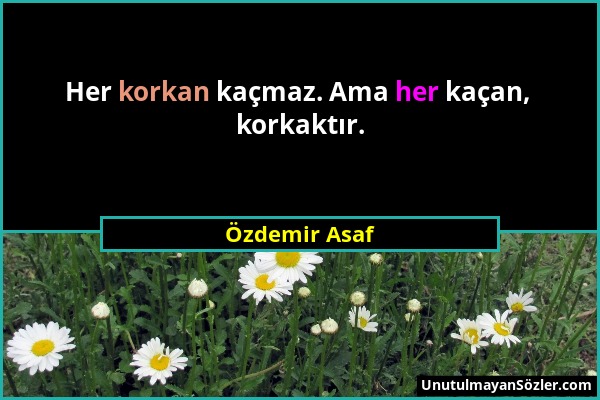 Her korkan kaçmaz. Ama her kaçan, korkaktır.

Özdemir Asaf

UnutulmayanSözler.com